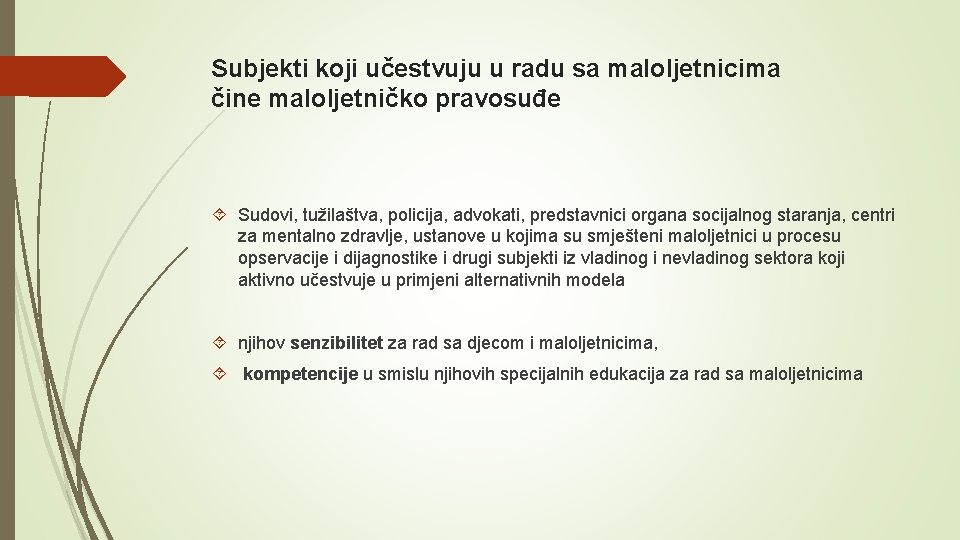 Subjekti koji učestvuju u radu sa maloljetnicima čine maloljetničko pravosuđe

Sudovi, tužilaštva, policija, advokati, predstavnici organa socijalnog staranja, centri za mentalno zdravlje, ustanove u kojima su smješteni maloljetnici u procesu opservacije i dijagnostike i drugi subjekti iz vladinog i nevladinog sektora koji aktivno učestvuje u primjeni alternativnih modela

njihov senzibilitet za rad sa djecom i maloljetnicima,

kompetencije u smislu njihovih specijalnih edukacija za rad sa maloljetnicima